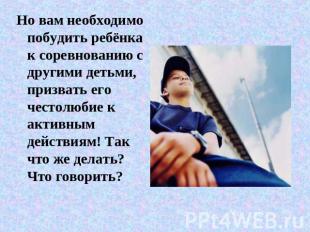 Но вам необходимо побудить ребёнка к соревнованию с другими детьми, призвать его честолюбие к активным действиям! Так что же делать? Что говорить?

PPt4WEB.ru